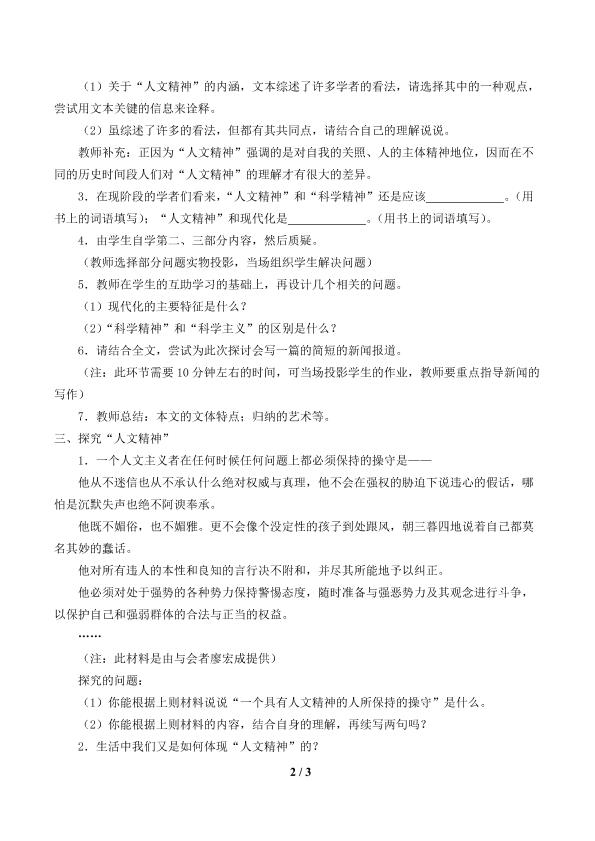 （1）关于“人文精神”的内涵，文本综述了许多学者的看法，请选择其中的一种观点，尝试用文本关键的信息来诠释。

（2）虽综述了许多的看法，但都有其共同点，请结合自己的理解说说。

教师补充：正因为“人文精神”强调的是对自我的关照、人的主体精神地位，因而在不同的历史时间段人们对“人文精神”的理解才有很大的差异。

3．在现阶段的学者们看来，“人文精神”和“科学精神”还是应该____。（用书上的词语填写）；“人文精神”和现代化是____。（用书上的词语填写）。

4．由学生自学第二、三部分内容，然后质疑。

（教师选择部分问题实物投影，当场组织学生解决问题）

5．教师在学生的互助学习的基础上，再设计几个相关的问题。

（1）现代化的主要特征是什么？

（2）“科学精神”和“科学主义”的区别是什么？

6．请结合全文，尝试为此次探讨会写一篇的简短的新闻报道。

（注：此环节需要10分钟左右的时间，可当场投影学生的作业，教师要重点指导新闻的写作）

7．教师总结：本文的文体特点；归纳的艺术等。

三、探究“人文精神”

1．一个人文主义者在任何时候任何问题上都必须保持的操守是——

他从不迷信也从不承认什么绝对权威与真理，他不会在强权的胁迫下说违心的假话，哪怕是沉默失声也绝不阿谀奉承。

他既不媚俗，也不媚雅。更不会像个没定性的孩子到处跟风，朝三暮四地说着自己都莫名其妙的蠢话。

他对所有违人的本性和良知的言行决不附和，并尽其所能地予以纠正。

他必须对处于强势的各种势力保持警惕态度，随时准备与强恶势力及其观念进行斗争，以保护自己和强弱群体的合法与正当的权益。

……

（注：此材料是由与会者廖宏成提供）

探究的问题：

（1）你能根据上则材料说说“一个具有人文精神的人所保持的操守”是什么。

（2）你能根据上则材料的内容，结合自身的理解，再续写两句吗？

2．生活中我们又是如何体现“人文精神”的？

2 / 3